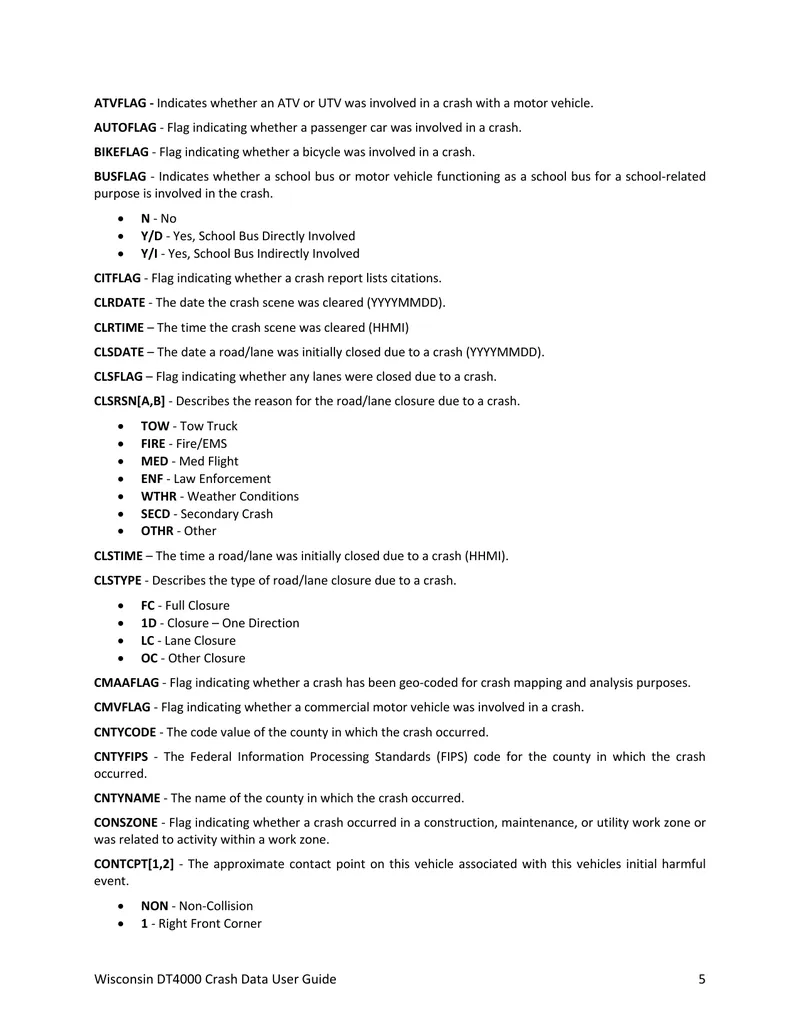 ATVFLAG - Indicates whether an ATV or UTV was involved in a crash with a motor vehicle.

AUTOFLAG - Flag indicating whether a passenger car was involved in a crash.

BIKEFLAG - Flag indicating whether a bicycle was involved in a crash.

BUSFLAG - Indicates whether a school bus or motor vehicle functioning as a school bus for a school-related purpose is involved in the crash.

• N - No
• Y/D - Yes, School Bus Directly Involved
• Y/I - Yes, School Bus Indirectly Involved

CITFLAG - Flag indicating whether a crash report lists citations.

CLRDATE - The date the crash scene was cleared (YYYYMMDD).

CLRTIME – The time the crash scene was cleared (HHMI)

CLSDATE – The date a road/lane was initially closed due to a crash (YYYYMMDD).

CLSFLAG – Flag indicating whether any lanes were closed due to a crash.

CLSRSN[A,B] - Describes the reason for the road/lane closure due to a crash.

• TOW - Tow Truck
• FIRE - Fire/EMS
• MED - Med Flight
• ENF - Law Enforcement
• WTHR - Weather Conditions
• SECD - Secondary Crash
• OTHR - Other

CLSTIME – The time a road/lane was initially closed due to a crash (HHMI).

CLSTYPE - Describes the type of road/lane closure due to a crash.

• FC - Full Closure
• 1D - Closure – One Direction
• LC - Lane Closure
• OC - Other Closure

CMAAFLAG - Flag indicating whether a crash has been geo-coded for crash mapping and analysis purposes.

CMVFLAG - Flag indicating whether a commercial motor vehicle was involved in a crash.

CNTYCODE - The code value of the county in which the crash occurred.

CNTYFIPS - The Federal Information Processing Standards (FIPS) code for the county in which the crash occurred.

CNTYNAME - The name of the county in which the crash occurred.

CONSZONE - Flag indicating whether a crash occurred in a construction, maintenance, or utility work zone or was related to activity within a work zone.

CONTCPT[1,2] - The approximate contact point on this vehicle associated with this vehicles initial harmful event.

• NON - Non-Collision
• 1 - Right Front Corner

Wisconsin DT4000 Crash Data User Guide 5